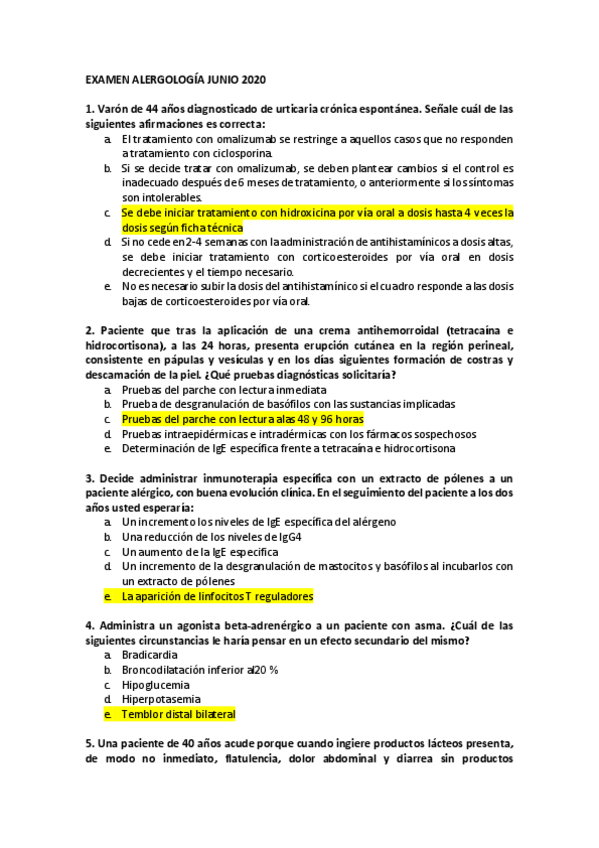 EXAMEN ALERGOLOGÍA JUNIO 2020

1. Varón de 44 años diagnosticado de urticaria crónica espontánea. Señale cuál de las siguientes afirmaciones es correcta:
a. El tratamiento con omalizumab se restringe a aquellos casos que no responden a tratamiento con ciclosporina.
b. Si se decide tratar con omalizumab, se deben plantear cambios si el control es inadecuado después de 6 meses de tratamiento, o anteriormente si los síntomas son intolerables.
c. Se debe iniciar tratamiento con hidroxicina por vía oral a dosis hasta 4 veces la dosis según ficha técnica
d. Si no cede en 2-4 semanas con la administración de antihistamínicos a dosis altas, se debe iniciar tratamiento con corticoesteroides por vía oral en dosis decrecientes y el tiempo necesario.
e. No es necesario subir la dosis del antihistamínico si el cuadro responde a las dosis bajas de corticoesteroides por vía oral.

2. Paciente que tras la aplicación de una crema antihemorroidal (tetracaína e hidrocortisona), a las 24 horas, presenta erupción cutánea en la región perineal, consistente en pápulas y vesículas y en los días siguientes formación de costras y descamación de la piel. ¿Qué pruebas diagnósticas solicitaría?
a. Pruebas del parche con lectura inmediata
b. Prueba de desgranulación de basófilos con las sustancias implicadas
c. Pruebas del parche con lectura a las 48 y 96 horas
d. Pruebas intraepidérmicas e intradérmicas con los fármacos sospechosos
e. Determinación de IgE específica frente a tetracaína e hidrocortisona

3. Decide administrar inmunoterapia específica con un extracto de pólenes a un paciente alérgico, con buena evolución clínica. En el seguimiento del paciente a los dos años usted esperaría:
a. Un incremento los niveles de IgE específica del alérgeno
b. Una reducción de los niveles de IgG4
c. Un aumento de la IgE específica
d. Un incremento de la desgranulación de mastocitos y basófilos al incubarlos con un extracto de pólenes
e. La aparición de linfocitos T reguladores

4. Administra un agonista beta-adrenérgico a un paciente con asma. ¿Cuál de las siguientes circunstancias le haría pensar en un efecto secundario del mismo?
a. Bradicardia
b. Broncodilatación inferior al 20 %
c. Hipoglucemia
d. Hiperpotasemia
e. Temblor distal bilateral

5. Una paciente de 40 años acude porque cuando ingiere productos lácteos presenta, de modo no inmediato, flatulencia, dolor abdominal y diarrea sin productos